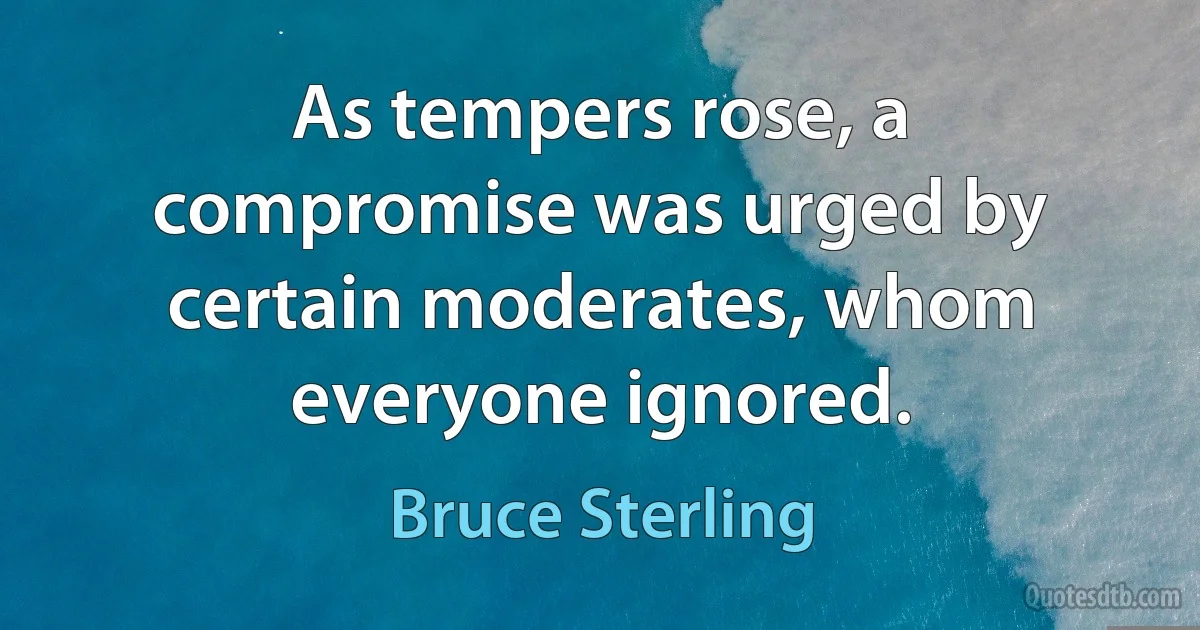 As tempers rose, a compromise was urged by certain moderates, whom everyone ignored.

Bruce Sterling

Quotesdtb.com